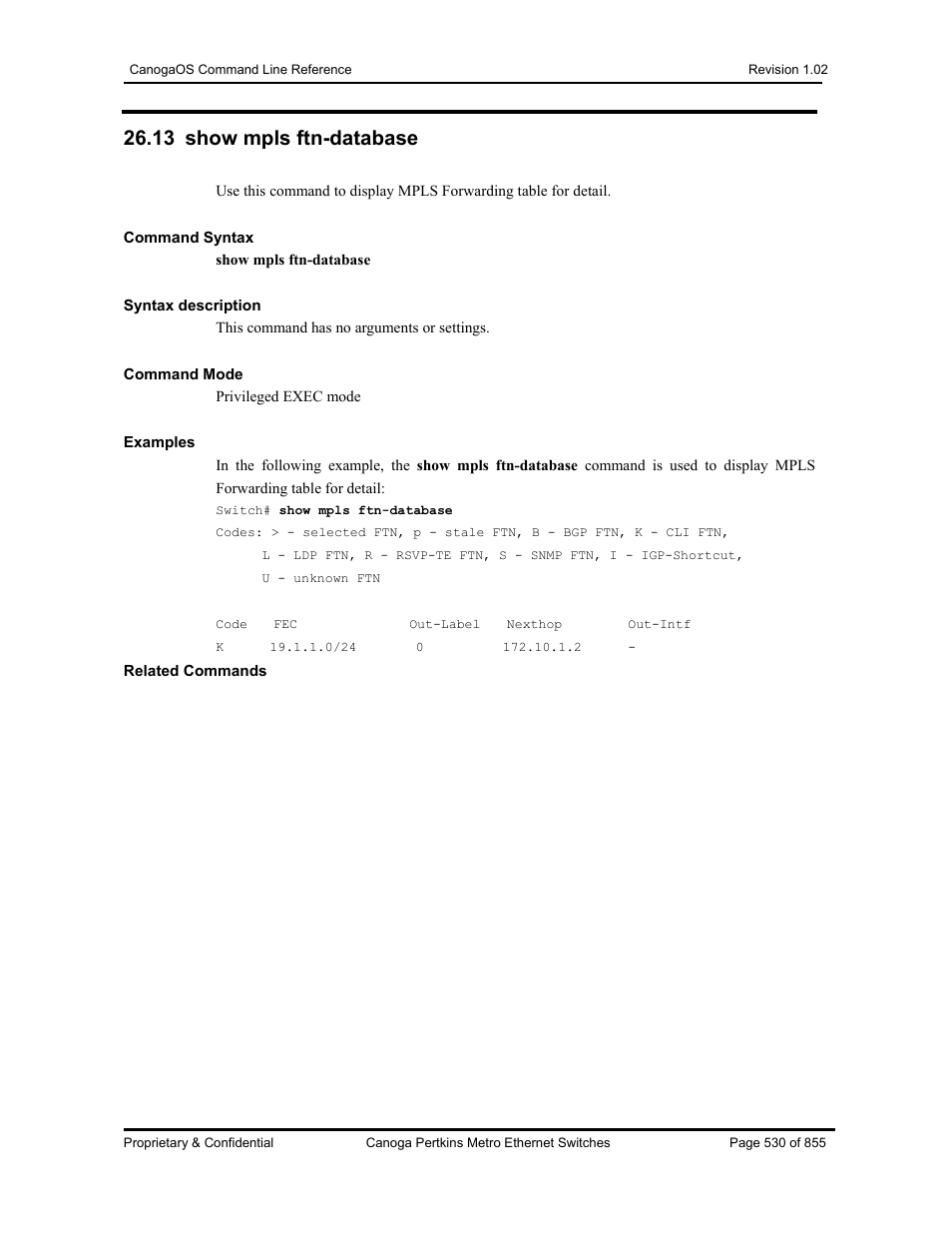 CanogaOS Command Line Reference Revision 1.02

26.13 show mpls ftn-database

Use this command to display MPLS Forwarding table for detail.

Command Syntax

show mpls ftn-database

Syntax description

This command has no arguments or settings.

Command Mode

Privileged EXEC mode

Examples

In the following example, the show mpls ftn-database command is used to display MPLS Forwarding table for detail:

Switch# show mpls ftn-database
Codes: > - selected FTN, p - stale FTN, B - BGP FTN, K - CLI FTN,
L - LDP FTN, R - RSVP-TE FTN, S - SNMP FTN, I - IGP-Shortcut,
U - unknown FTN

| Code | FEC | Out-Label | Nexthop | Out-Intf |
|---|---|---|---|---|
| K | 19.1.1.0/24 | 0 | 172.10.1.2 | - |

Related Commands

Proprietary & Confidential Canoga Pertkins Metro Ethernet Switches Page 530 of 855